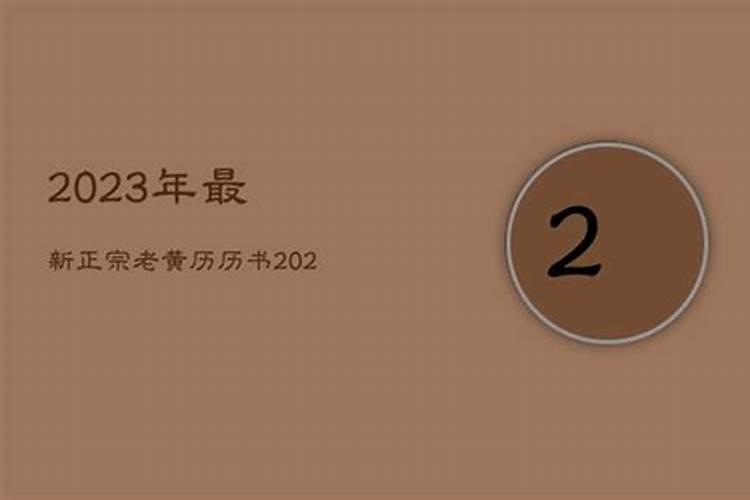 2023年最

新正宗老黄历历书202

2